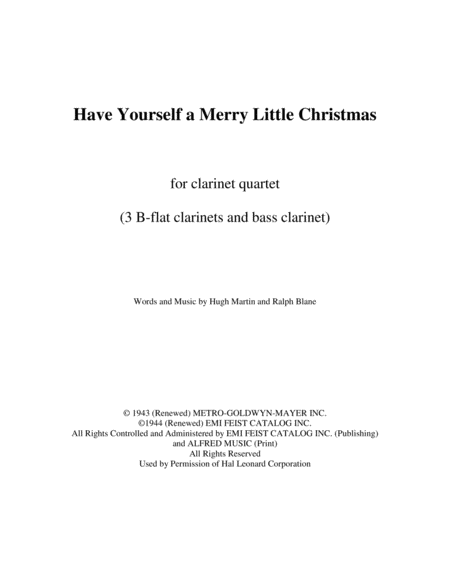 Have Yourself a Merry Little Christmas

for clarinet quartet

(3 B-flat clarinets and bass clarinet)

Words and Music by Hugh Martin and Ralph Blane

© 1943 (Renewed) METRO-GOLDWYN-MAYER INC.
©1944 (Renewed) EMI FEIST CATALOG INC.
All Rights Controlled and Administered by EMI FEIST CATALOG INC. (Publishing)
and ALFRED MUSIC (Print)
All Rights Reserved
Used by Permission of Hal Leonard Corporation